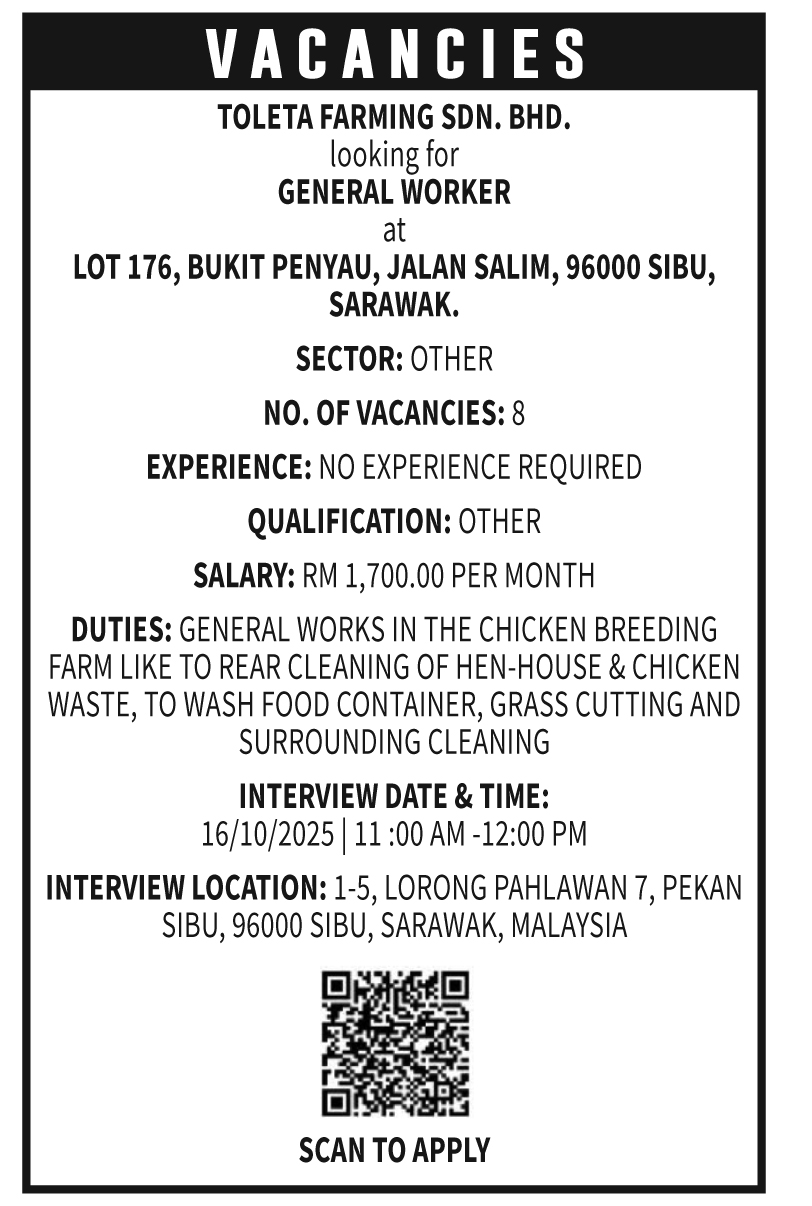 VACANCIES

TOLETA FARMING SDN. BHD.
looking for
GENERAL WORKER
at
LOT 176, BUKIT PENYAU, JALAN SALIM, 96000 SIBU, SARAWAK.

SECTOR: OTHER

NO. OF VACANCIES: 8

EXPERIENCE: NO EXPERIENCE REQUIRED

QUALIFICATION: OTHER

SALARY: RM 1,700.00 PER MONTH

DUTIES: GENERAL WORKS IN THE CHICKEN BREEDING FARM LIKE TO REAR CLEANING OF HEN-HOUSE & CHICKEN WASTE, TO WASH FOOD CONTAINER, GRASS CUTTING AND SURROUNDING CLEANING

INTERVIEW DATE & TIME:
16/10/2025 | 11 :00 AM -12:00 PM

INTERVIEW LOCATION: 1-5, LORONG PAHLAWAN 7, PEKAN SIBU, 96000 SIBU, SARAWAK, MALAYSIA

SCAN TO APPLY